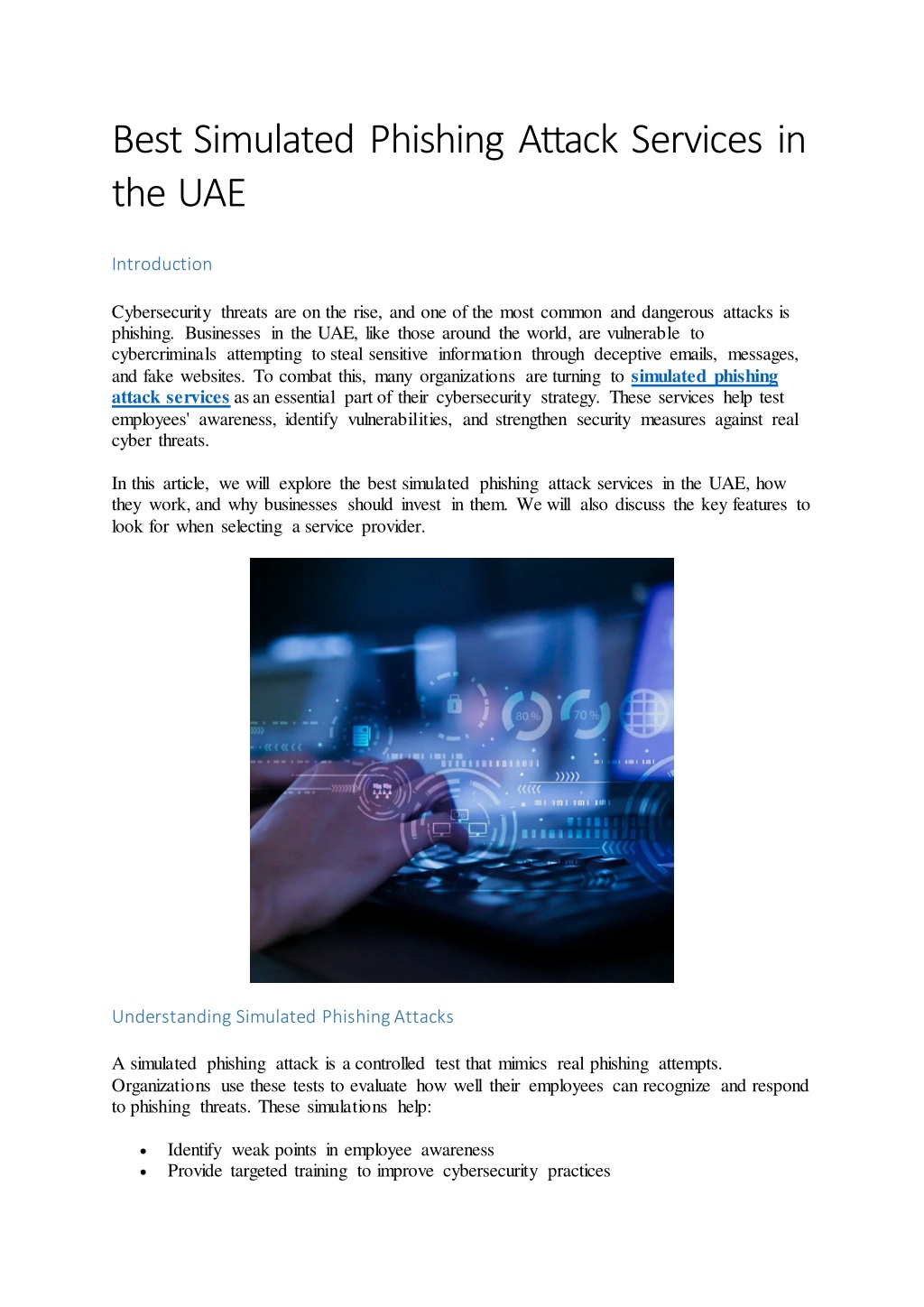 Best Simulated Phishing Attack Services in the UAE

Introduction

Cybersecurity threats are on the rise, and one of the most common and dangerous attacks is phishing. Businesses in the UAE, like those around the world, are vulnerable to cybercriminals attempting to steal sensitive information through deceptive emails, messages, and fake websites. To combat this, many organizations are turning to simulated phishing attack services as an essential part of their cybersecurity strategy. These services help test employees' awareness, identify vulnerabilities, and strengthen security measures against real cyber threats.

In this article, we will explore the best simulated phishing attack services in the UAE, how they work, and why businesses should invest in them. We will also discuss the key features to look for when selecting a service provider.

80 %
70 %

Understanding Simulated Phishing Attacks

A simulated phishing attack is a controlled test that mimics real phishing attempts. Organizations use these tests to evaluate how well their employees can recognize and respond to phishing threats. These simulations help:

• Identify weak points in employee awareness
• Provide targeted training to improve cybersecurity practices